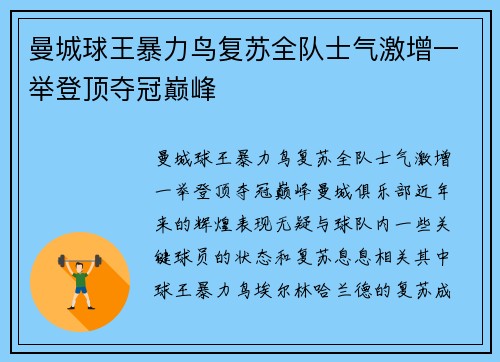 曼城球王暴力鸟复苏全队士气激增一举登顶夺冠巅峰

曼城球王暴力鸟复苏全队士气激增一举登顶夺冠巅峰曼城俱乐部近年来的辉煌表现无疑与球队内一些关键球员的状态和复苏息息相关其中球王暴力鸟埃尔林哈兰德的复苏成